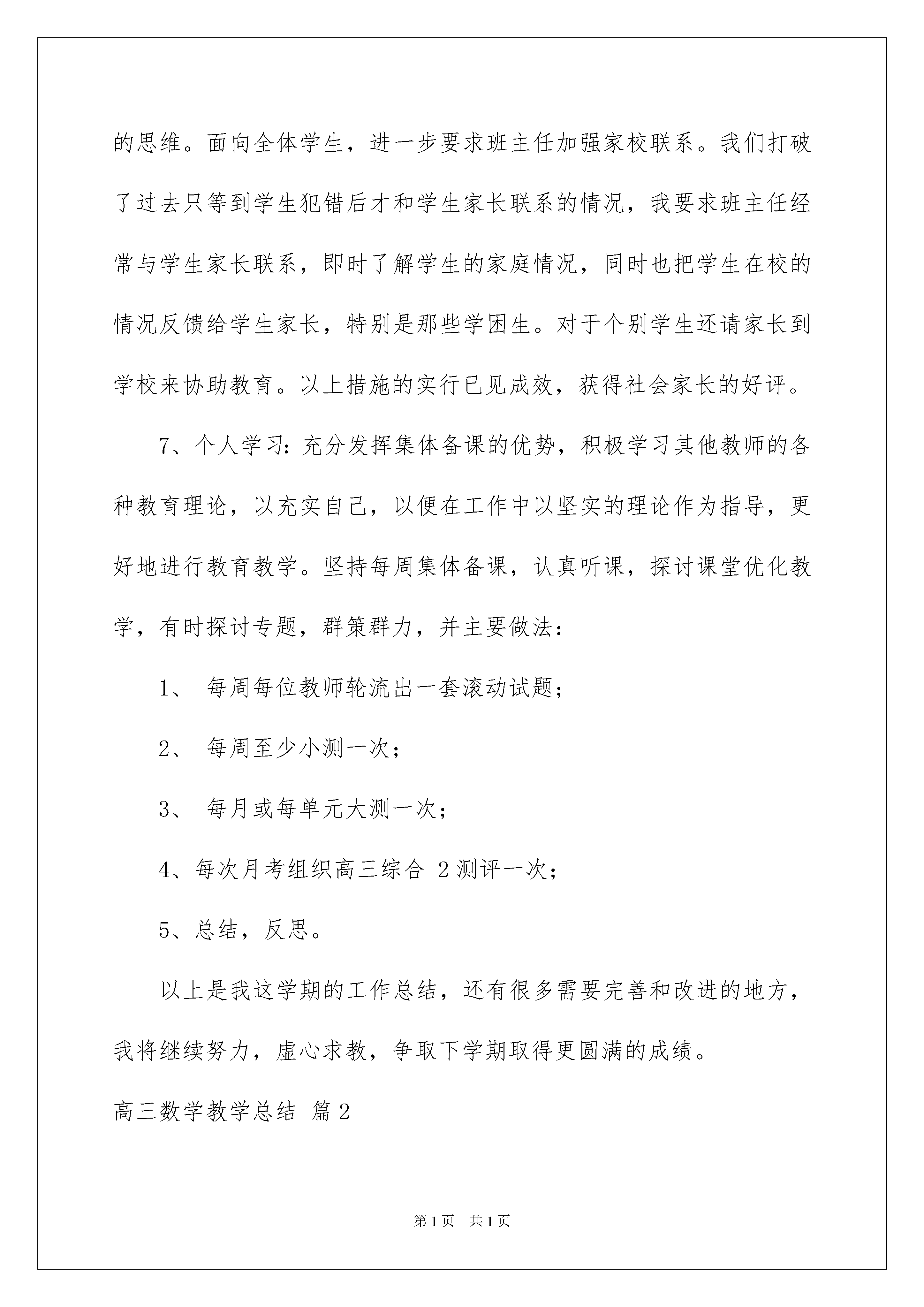 的思维。面向全体学生，进一步要求班主任加强家校联系。我们打破了过去只等到学生犯错后才和学生家长联系的情况，我要求班主任经常与学生家长联系，即时了解学生的家庭情况，同时也把学生在校的情况反馈给学生家长，特别是那些学困生。对于个别学生还请家长到学校来协助教育。以上措施的实行已见成效，获得社会家长的好评。

7、个人学习：充分发挥集体备课的优势，积极学习其他教师的各种教育理论，以充实自己，以便在工作中以坚实的理论作为指导，更好地进行教育教学。坚持每周集体备课，认真听课，探讨课堂优化教学，有时探讨专题，群策群力，并主要做法：

1、 每周每位教师轮流出一套滚动试题；

2、 每周至少小测一次；

3、 每月或每单元大测一次；

4、每次月考组织高三综合 2 测评一次；

5、总结，反思。

以上是我这学期的工作总结，还有很多需要完善和改进的地方，我将继续努力，虚心求教，争取下学期取得更圆满的成绩。

高三数学教学总结 篇 2

第 1 页 共 1 页